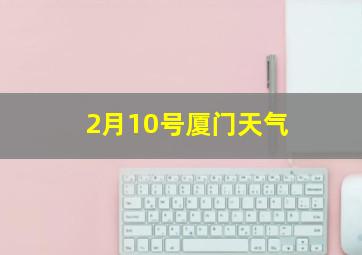 2月10号厦门天气